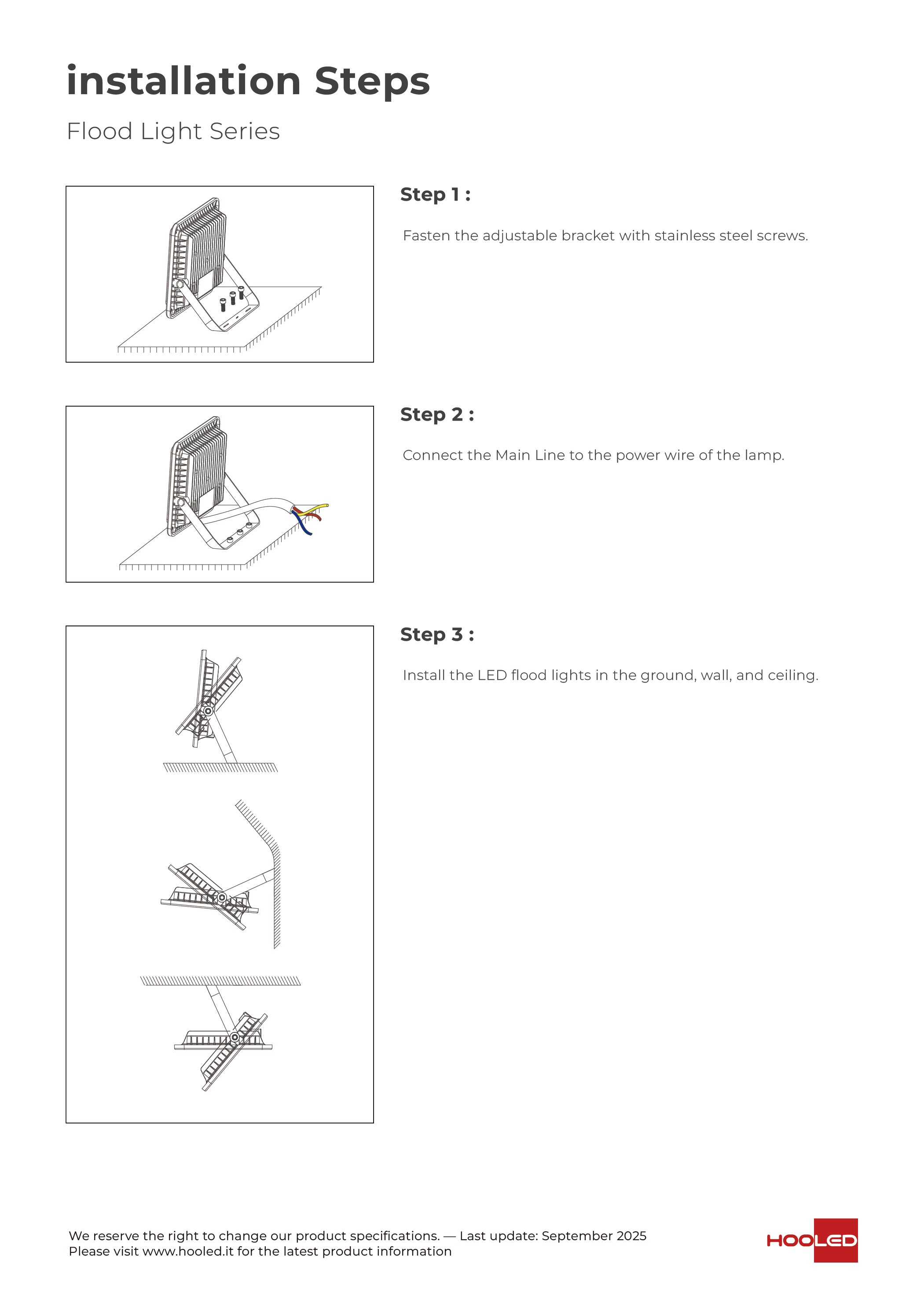 installation Steps

Flood Light Series

Step 1 :

Fasten the adjustable bracket with stainless steel screws.

Step 2 :

Connect the Main Line to the power wire of the lamp.

Step 3 :

Install the LED flood lights in the ground, wall, and ceiling.

We reserve the right to change our product specifications. — Last update: September 2025
Please visit www.hooled.it for the latest product information

HOOLED